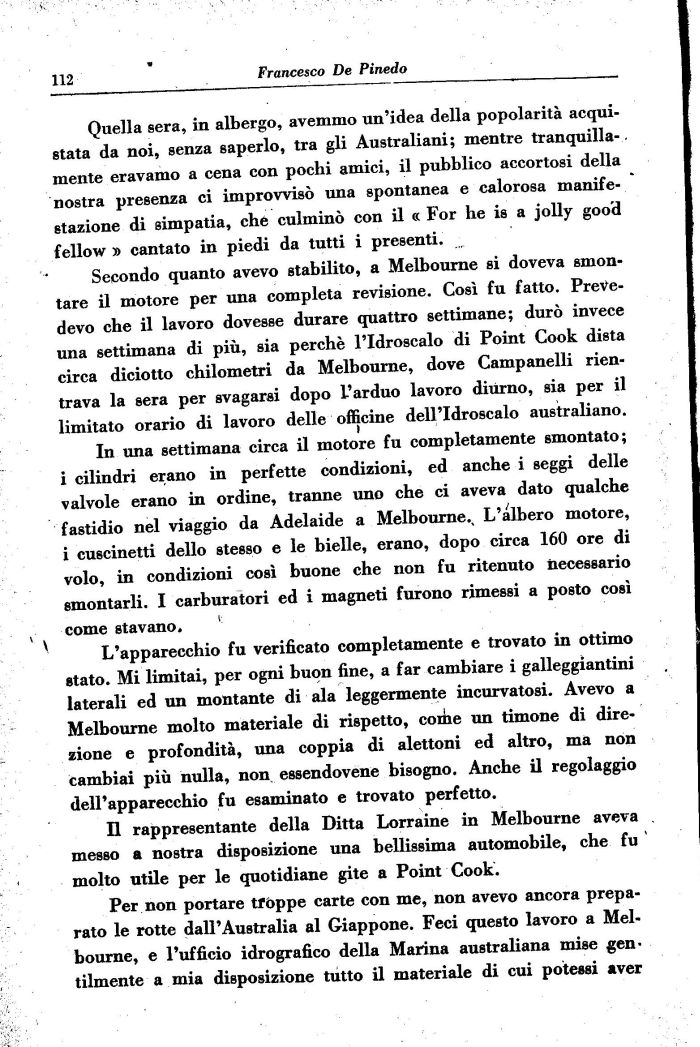 112 Francesco De Pinedo

Quella sera, in albergo, avemmo un'idea della popolarità acquistata da noi, senza saperlo, tra gli Australiani; mentre tranquillamente eravamo a cena con pochi amici, il pubblico accortosi della nostra presenza ci improvvisò una spontanea e calorosa manifestazione di simpatia, che culminò con il « For he is a jolly good fellow » cantato in piedi da tutti i presenti.

Secondo quanto avevo stabilito, a Melbourne si doveva smontare il motore per una completa revisione. Così fu fatto. Prevedevo che il lavoro dovesse durare quattro settimane; durò invece una settimana di più, sia perchè l'Idroscalo di Point Cook dista circa diciotto chilometri da Melbourne, dove Campanelli rientrava la sera per svagarsi dopo l'arduo lavoro diurno, sia per il limitato orario di lavoro delle officine dell'Idroscalo australiano.

In una settimana circa il motore fu completamente smontato; i cilindri erano in perfette condizioni, ed anche i seggi delle valvole erano in ordine, tranne uno che ci aveva dato qualche fastidio nel viaggio da Adelaide a Melbourne. L'albero motore, i cuscinetti dello stesso e le bielle, erano, dopo circa 160 ore di volo, in condizioni così buone che non fu ritenuto necessario smontarli. I carburatori ed i magneti furono rimessi a posto così come stavano.

L'apparecchio fu verificato completamente e trovato in ottimo stato. Mi limitai, per ogni buon fine, a far cambiare i galleggiantini laterali ed un montante di ala leggermente incurvatosi. Avevo a Melbourne molto materiale di rispetto, come un timone di direzione e profondità, una coppia di alettoni ed altro, ma non cambiai più nulla, non essendovene bisogno. Anche il regolaggio dell'apparecchio fu esaminato e trovato perfetto.

Il rappresentante della Ditta Lorraine in Melbourne aveva messo a nostra disposizione una bellissima automobile, che fu molto utile per le quotidiane gite a Point Cook.

Per non portare troppe carte con me, non avevo ancora preparato le rotte dall'Australia al Giappone. Feci questo lavoro a Melbourne, e l'ufficio idrografico della Marina australiana mise gentilmente a mia disposizione tutto il materiale di cui potessi aver